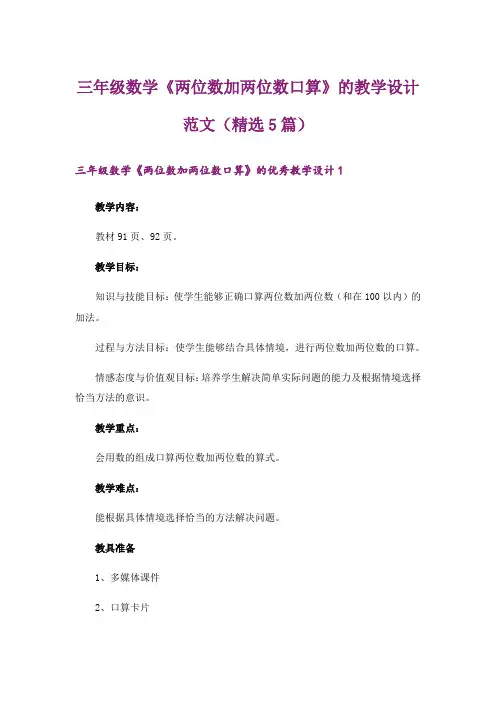 三年级数学《两位数加两位数口算》的教学设计范文（精选5篇）

三年级数学《两位数加两位数口算》的优秀教学设计1

教学内容：

教材91页、92页。

教学目标：

知识与技能目标：使学生能够正确口算两位数加两位数（和在100以内）的加法。

过程与方法目标：使学生能够结合具体情境，进行两位数加两位数的口算。

情感态度与价值观目标：培养学生解决简单实际问题的能力及根据情境选择恰当方法的意识。

教学重点：

会用数的组成口算两位数加两位数的算式。

教学难点：

能根据具体情境选择恰当的方法解决问题。

教具准备

1、多媒体课件

2、口算卡片